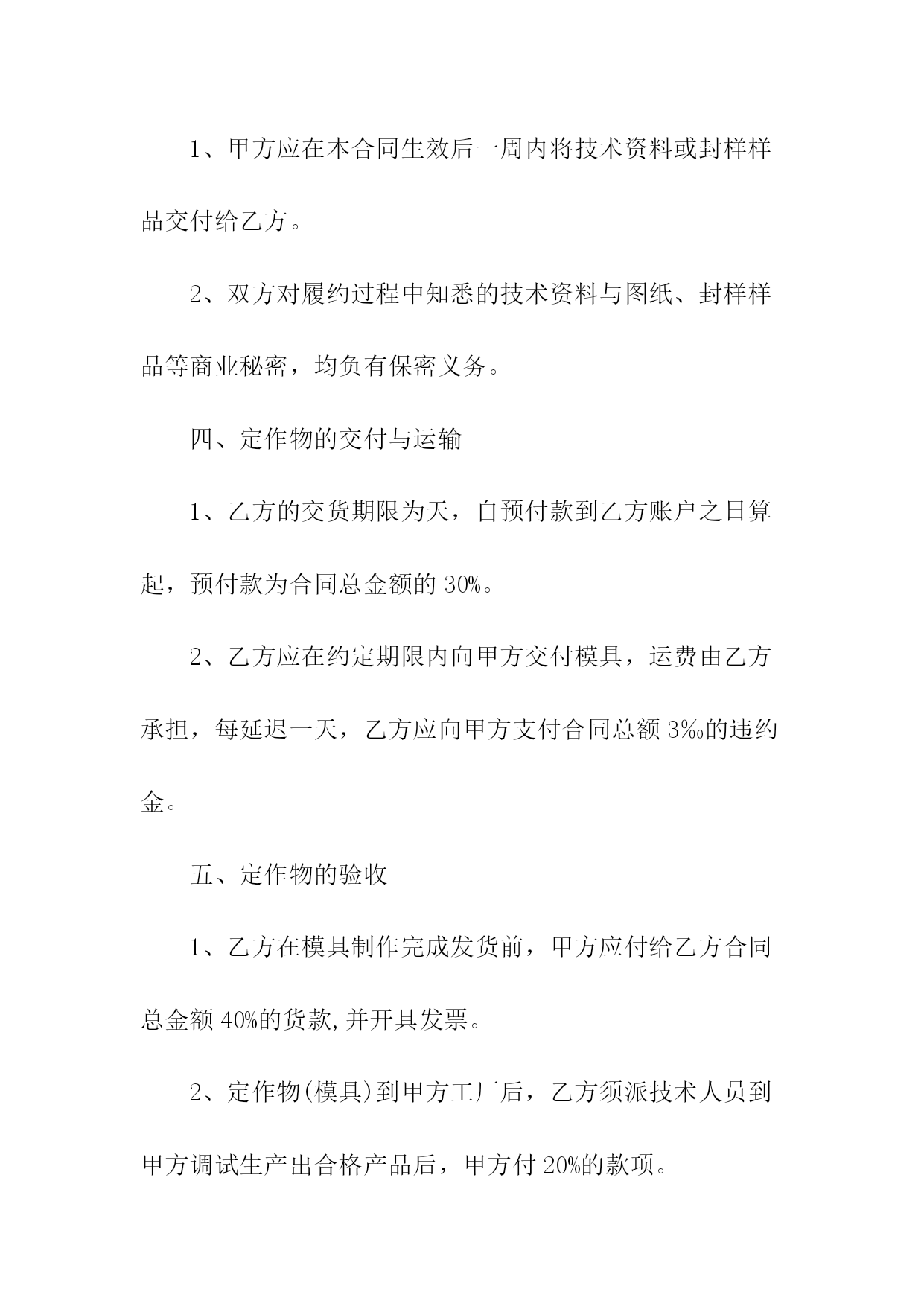 1、甲方应在本合同生效后一周内将技术资料或封样样品交付给乙方。

2、双方对履约过程中知悉的技术资料与图纸、封样样品等商业秘密，均负有保密义务。

四、定作物的交付与运输

1、乙方的交货期限为天，自预付款到乙方账户之日算起，预付款为合同总金额的 30%。

2、乙方应在约定期限内向甲方交付模具，运费由乙方承担，每延迟一天，乙方应向甲方支付合同总额 3‰的违约金。

五、定作物的验收

1、乙方在模具制作完成发货前，甲方应付给乙方合同总金额 40%的货款,并开具发票。

2、定作物(模具)到甲方工厂后，乙方须派技术人员到甲方调试生产出合格产品后，甲方付 20%的款项。